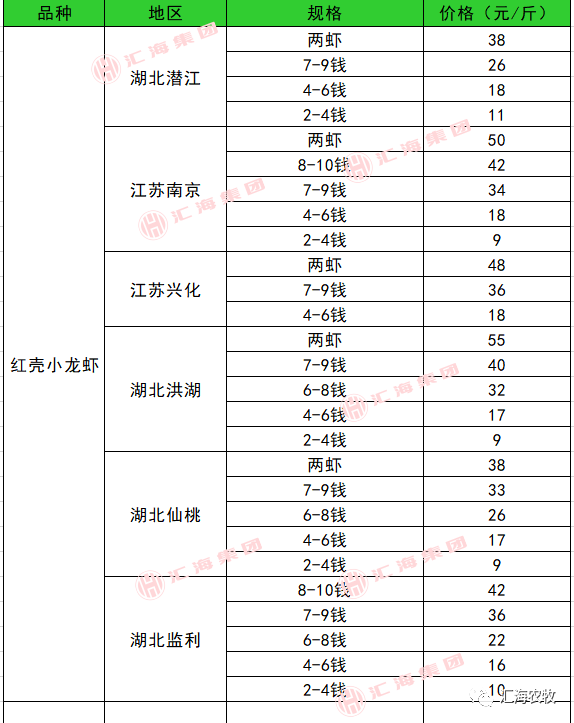 | 品种 | 地区 | 规格 | 价格（元/斤） |
|---|---|---|---|
| 红壳小龙虾 | 湖北潜江 | 两虾 | 38 |
| | | 7-9钱 | 26 |
| | | 4-6钱 | 18 |
| | | 2-4钱 | 11 |
| | 江苏南京 | 两虾 | 50 |
| | | 8-10钱 | 42 |
| | | 7-9钱 | 34 |
| | | 4-6钱 | 18 |
| | | 2-4钱 | 9 |
| | 江苏兴化 | 两虾 | 48 |
| | | 7-9钱 | 36 |
| | | 4-6钱 | 18 |
| | 湖北洪湖 | 两虾 | 55 |
| | | 7-9钱 | 40 |
| | | 6-8钱 | 32 |
| | | 4-6钱 | 17 |
| | | 2-4钱 | 9 |
| | 湖北仙桃 | 两虾 | 38 |
| | | 7-9钱 | 33 |
| | | 6-8钱 | 26 |
| | | 4-6钱 | 17 |
| | | 2-4钱 | 9 |
| | 湖北监利 | 8-10钱 | 42 |
| | | 7-9钱 | 36 |
| | | 6-8钱 | 22 |
| | | 4-6钱 | 16 |
| | | 2-4钱 | 10 |

汇海集团

汇海农牧